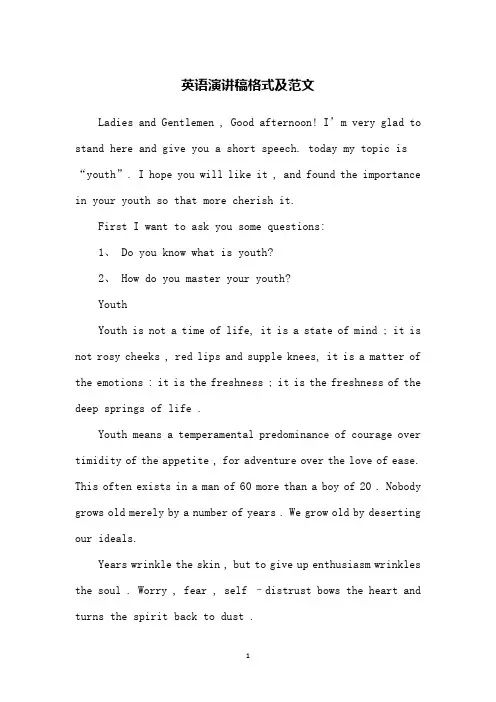 英语演讲稿格式及范文

Ladies and Gentlemen , Good afternoon! I'm very glad to stand here and give you a short speech. today my topic is "youth". I hope you will like it , and found the importance in your youth so that more cherish it.

First I want to ask you some questions:

1、 Do you know what is youth?

2、 How do you master your youth?

Youth

Youth is not a time of life, it is a state of mind ; it is not rosy cheeks , red lips and supple knees, it is a matter of the emotions : it is the freshness ; it is the freshness of the deep springs of life .

Youth means a temperamental predominance of courage over timidity of the appetite , for adventure over the love of ease. This often exists in a man of 60 more than a boy of 20 . Nobody grows old merely by a number of years . We grow old by deserting our ideals.

Years wrinkle the skin , but to give up enthusiasm wrinkles the soul . Worry , fear , self -distrust bows the heart and turns the spirit back to dust .

1